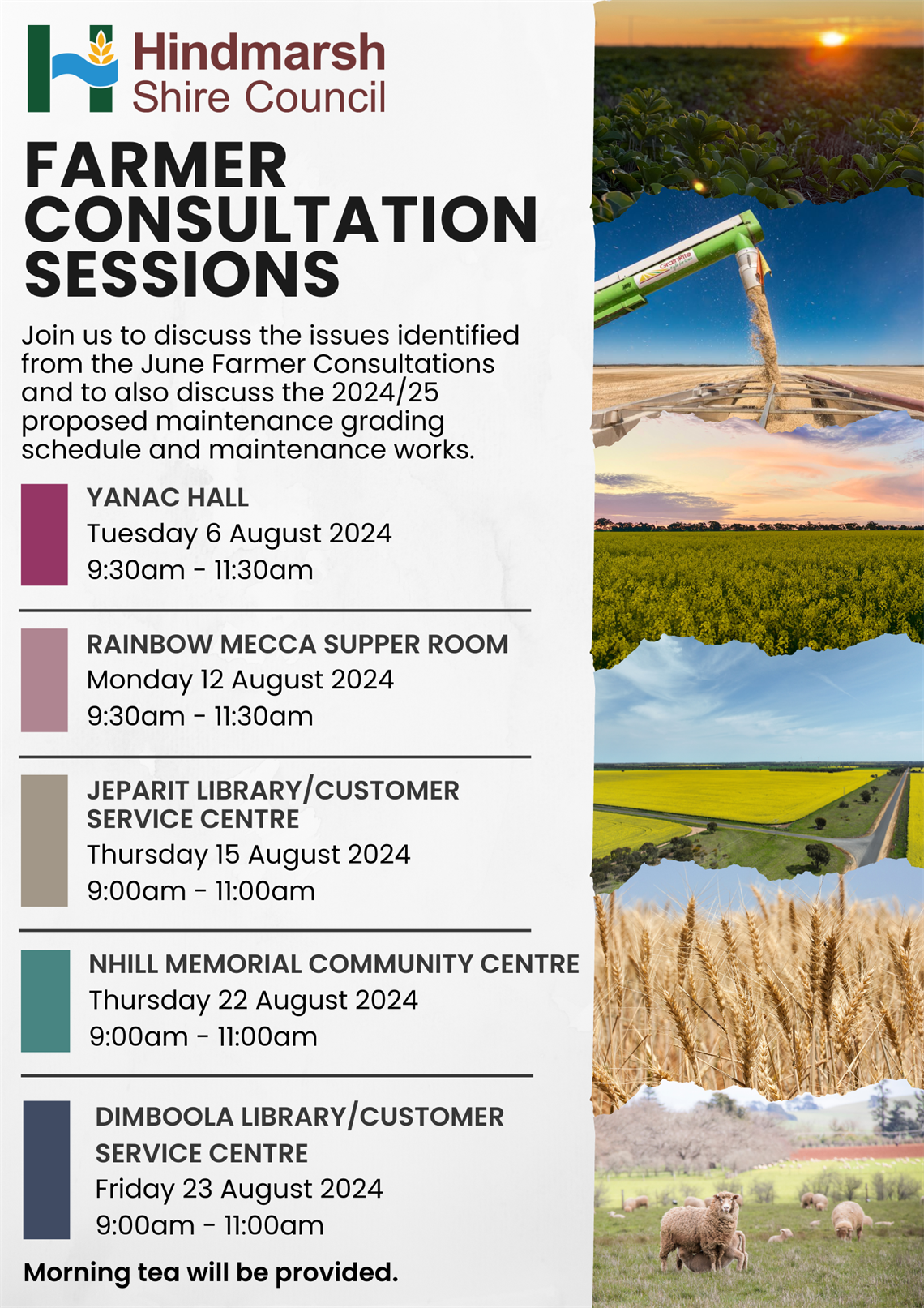 Hindmarsh Shire Council

FARMER CONSULTATION SESSIONS

Join us to discuss the issues identified from the June Farmer Consultations and to also discuss the 2024/25 proposed maintenance grading schedule and maintenance works.

YANAC HALL
Tuesday 6 August 2024
9:30am - 11:30am

RAINBOW MECCA SUPPER ROOM
Monday 12 August 2024
9:30am - 11:30am

JEPARIT LIBRARY/CUSTOMER SERVICE CENTRE
Thursday 15 August 2024
9:00am - 11:00am

NHILL MEMORIAL COMMUNITY CENTRE
Thursday 22 August 2024
9:00am - 11:00am

DIMBOOLA LIBRARY/CUSTOMER SERVICE CENTRE
Friday 23 August 2024
9:00am - 11:00am

Morning tea will be provided.

Grainkite